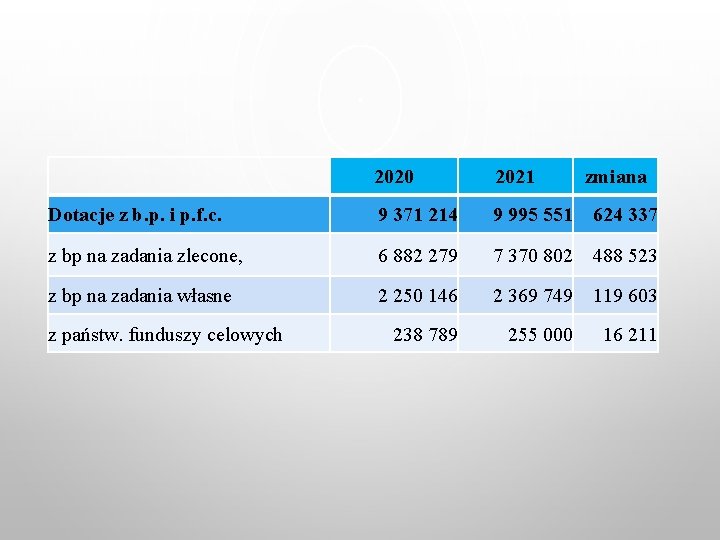 |  | 2020 | 2021 | zmiana |
|---|---|---|---|
| Dotacje z b.p. i p.f.c. | 9 371 214 | 9 995 551 | 624 337 |
| z bp na zadania zlecone, | 6 882 279 | 7 370 802 | 488 523 |
| z bp na zadania własne | 2 250 146 | 2 369 749 | 119 603 |
| z państw. funduszy celowych | 238 789 | 255 000 | 16 211 |